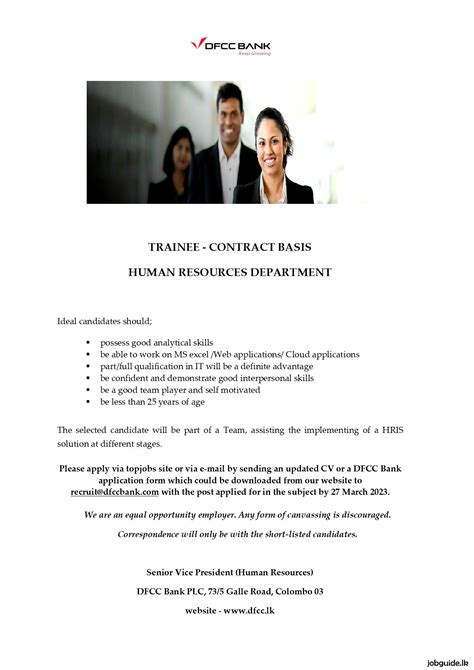 DFCC BANK
Keep Growing

TRAINEE - CONTRACT BASIS

HUMAN RESOURCES DEPARTMENT

Ideal candidates should;

- possess good analytical skills
- be able to work on MS excel /Web applications/ Cloud applications
- part/full qualification in IT will be a definite advantage
- be confident and demonstrate good interpersonal skills
- be a good team player and self motivated
- be less than 25 years of age

The selected candidate will be part of a Team, assisting the implementing of a HRIS solution at different stages.

Please apply via topjobs site or via e-mail by sending an updated CV or a DFCC Bank application form which could be downloaded from our website to recruit@dfccbank.com with the post applied for in the subject by 27 March 2023.

We are an equal opportunity employer. Any form of canvassing is discouraged.

Correspondence will only be with the short-listed candidates.

Senior Vice President (Human Resources)

DFCC Bank PLC, 73/5 Galle Road, Colombo 03

website - www.dfcc.lk

jobguide.lk